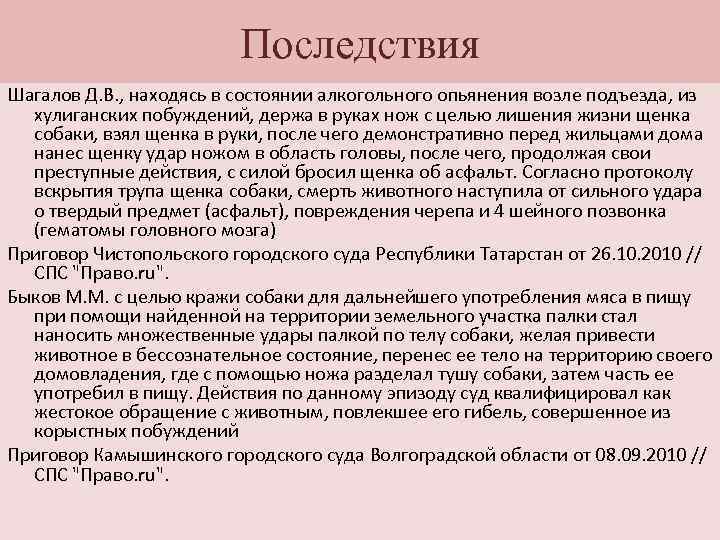 Последствия

Шагалов Д.В., находясь в состоянии алкогольного опьянения возле подъезда, из хулиганских побуждений, держа в руках нож с целью лишения жизни щенка собаки, взял щенка в руки, после чего демонстративно перед жильцами дома нанес щенку удар ножом в область головы, после чего, продолжая свои преступные действия, с силой бросил щенка об асфальт. Согласно протоколу вскрытия трупа щенка собаки, смерть животного наступила от сильного удара о твердый предмет (асфальт), повреждения черепа и 4 шейного позвонка (гематомы головного мозга)

Приговор Чистопольского городского суда Республики Татарстан от 26.10.2010 // СПС "Право.ru".

Быков М.М. с целью кражи собаки для дальнейшего употребления мяса в пищу при помощи найденной на территории земельного участка палки стал наносить множественные удары палкой по телу собаки, желая привести животное в бессознательное состояние, перенес ее тело на территорию своего домовладения, где с помощью ножа разделал тушу собаки, затем часть ее употребил в пищу. Действия по данному эпизоду суд квалифицировал как жестокое обращение с животным, повлекшее его гибель, совершенное из корыстных побуждений

Приговор Камышинского городского суда Волгоградской области от 08.09.2010 // СПС "Право.ru".